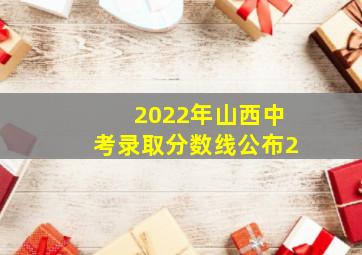 2022年山西中考录取分数线公布2